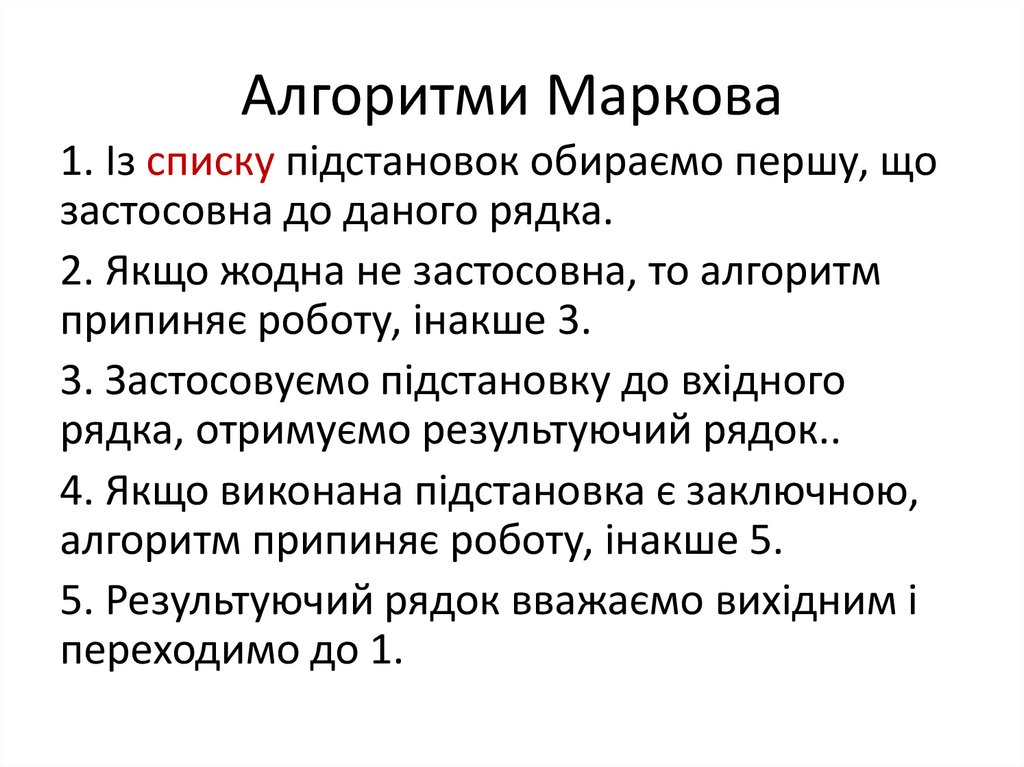 Алгоритми Маркова

1. Із списку підстановок обираємо першу, що застосовна до даного рядка.

2. Якщо жодна не застосовна, то алгоритм припиняє роботу, інакше 3.

3. Застосовуємо підстановку до вхідного рядка, отримуємо результуючий рядок..

4. Якщо виконана підстановка є заключною, алгоритм припиняє роботу, інакше 5.

5. Результуючий рядок вважаємо вихідним і переходимо до 1.